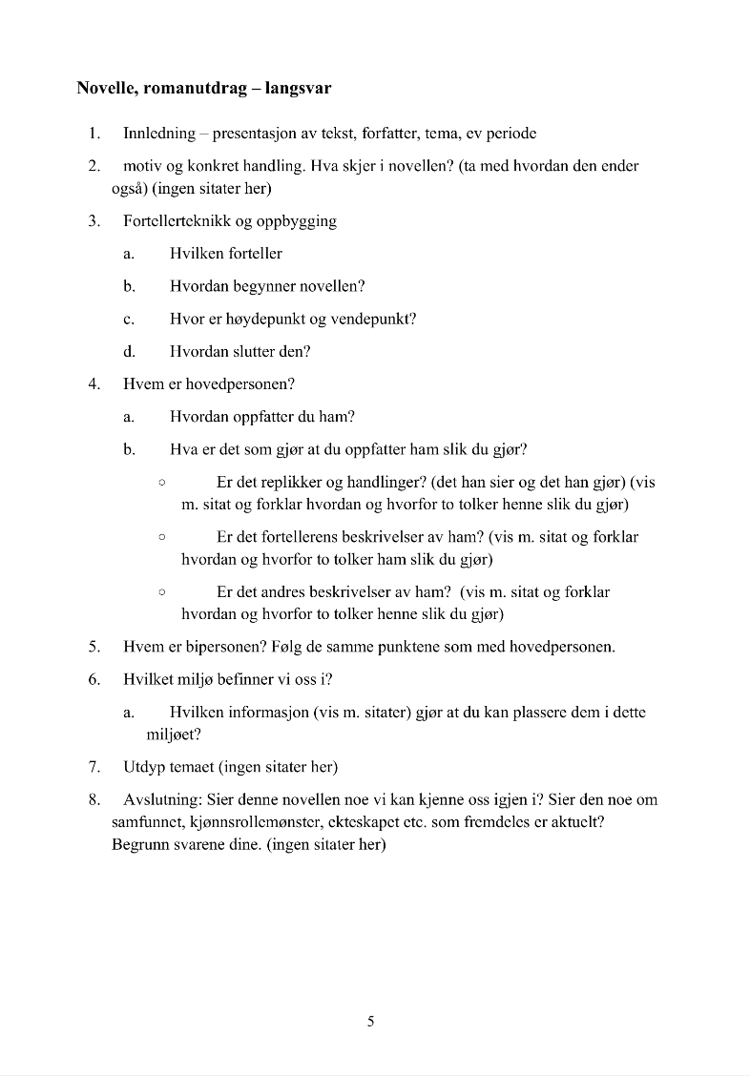 **Novelle, romanutdrag – langsvar**

1. Innledning – presentasjon av tekst, forfatter, tema, ev periode
2. motiv og konkret handling. Hva skjer i novellen? (ta med hvordan den ender også) (ingen sitater her)
3. Fortellerteknikk og oppbygging
   a. Hvilken forteller
   b. Hvordan begynner novellen?
   c. Hvor er høydepunkt og vendepunkt?
   d. Hvordan slutter den?
4. Hvem er hovedpersonen?
   a. Hvordan oppfatter du ham?
   b. Hva er det som gjør at du oppfatter ham slik du gjør?
      ○ Er det replikker og handlinger? (det han sier og det han gjør) (vis m. sitat og forklar hvordan og hvorfor to tolker henne slik du gjør)
      ○ Er det fortellerens beskrivelser av ham? (vis m. sitat og forklar hvordan og hvorfor to tolker ham slik du gjør)
      ○ Er det andres beskrivelser av ham? (vis m. sitat og forklar hvordan og hvorfor to tolker henne slik du gjør)
5. Hvem er bipersonen? Følg de samme punktene som med hovedpersonen.
6. Hvilket miljø befinner vi oss i?
   a. Hvilken informasjon (vis m. sitater) gjør at du kan plassere dem i dette miljøet?
7. Utdyp temaet (ingen sitater her)
8. Avslutning: Sier denne novellen noe vi kan kjenne oss igjen i? Sier den noe om samfunnet, kjønnsrollemønster, ekteskapet etc. som fremdeles er aktuelt? Begrunn svarene dine. (ingen sitater her)

5